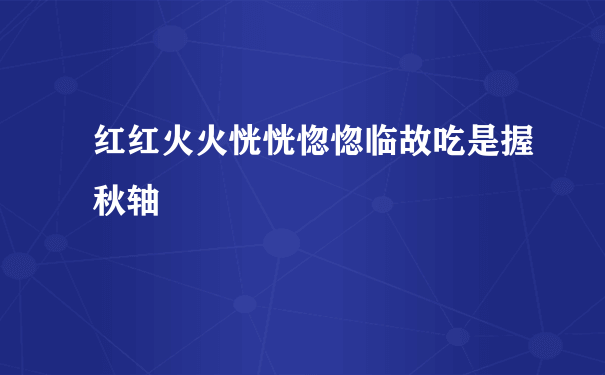 红红火火恍恍惚惚临故吃是握秋轴